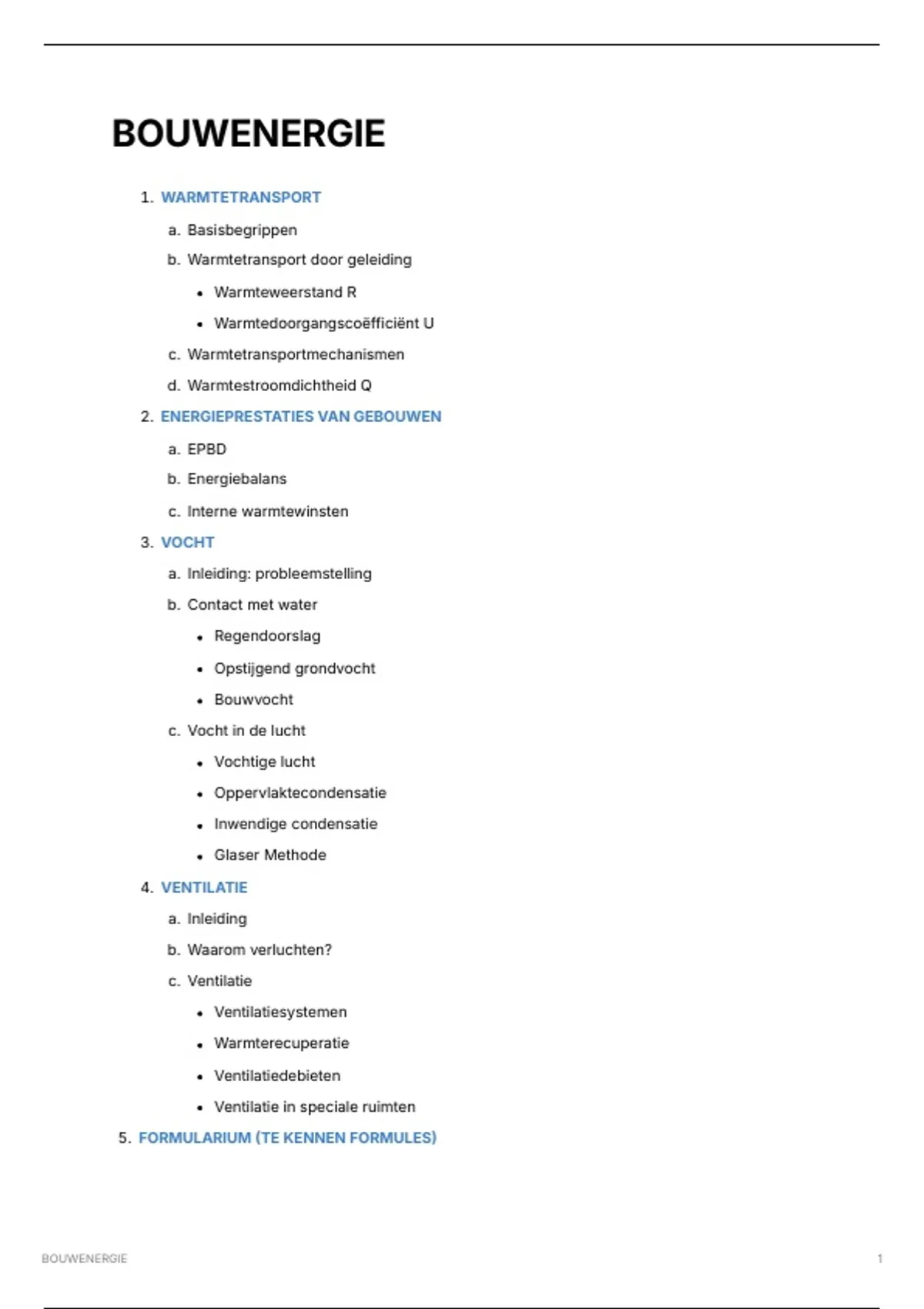 BOUWENERGIE

1. WARMTETRANSPORT
a. Basisbegrippen
b. Warmtetransport door geleiding
• Warmteweerstand R
• Warmtedoorgangscoëfficiënt U
c. Warmtetransportmechanismen
d. Warmtestroomdichtheid Q

2. ENERGIEPRESTATIES VAN GEBOUWEN
a. EPBD
b. Energiebalans
c. Interne warmtewinsten

3. VOCHT
a. Inleiding: probleemstelling
b. Contact met water
• Regendoorslag
• Opstijgend grondvocht
• Bouwvocht
c. Vocht in de lucht
• Vochtige lucht
• Oppervlaktecondensatie
• Inwendige condensatie
• Glaser Methode

4. VENTILATIE
a. Inleiding
b. Waarom verluchten?
c. Ventilatie
• Ventilatiesystemen
• Warmterecuperatie
• Ventilatiedebieten
• Ventilatie in speciale ruimten

5. FORMULARIUM (TE KENNEN FORMULES)

BOUWENERGIE
1